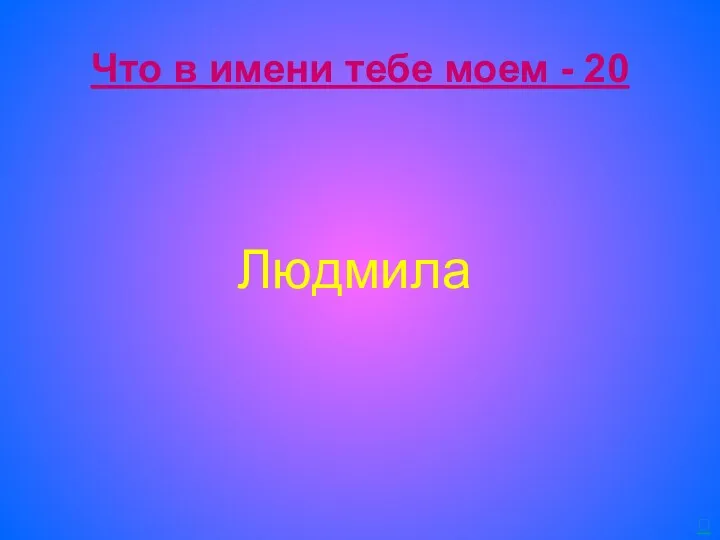 Что в имени тебе моем - 20

Людмила